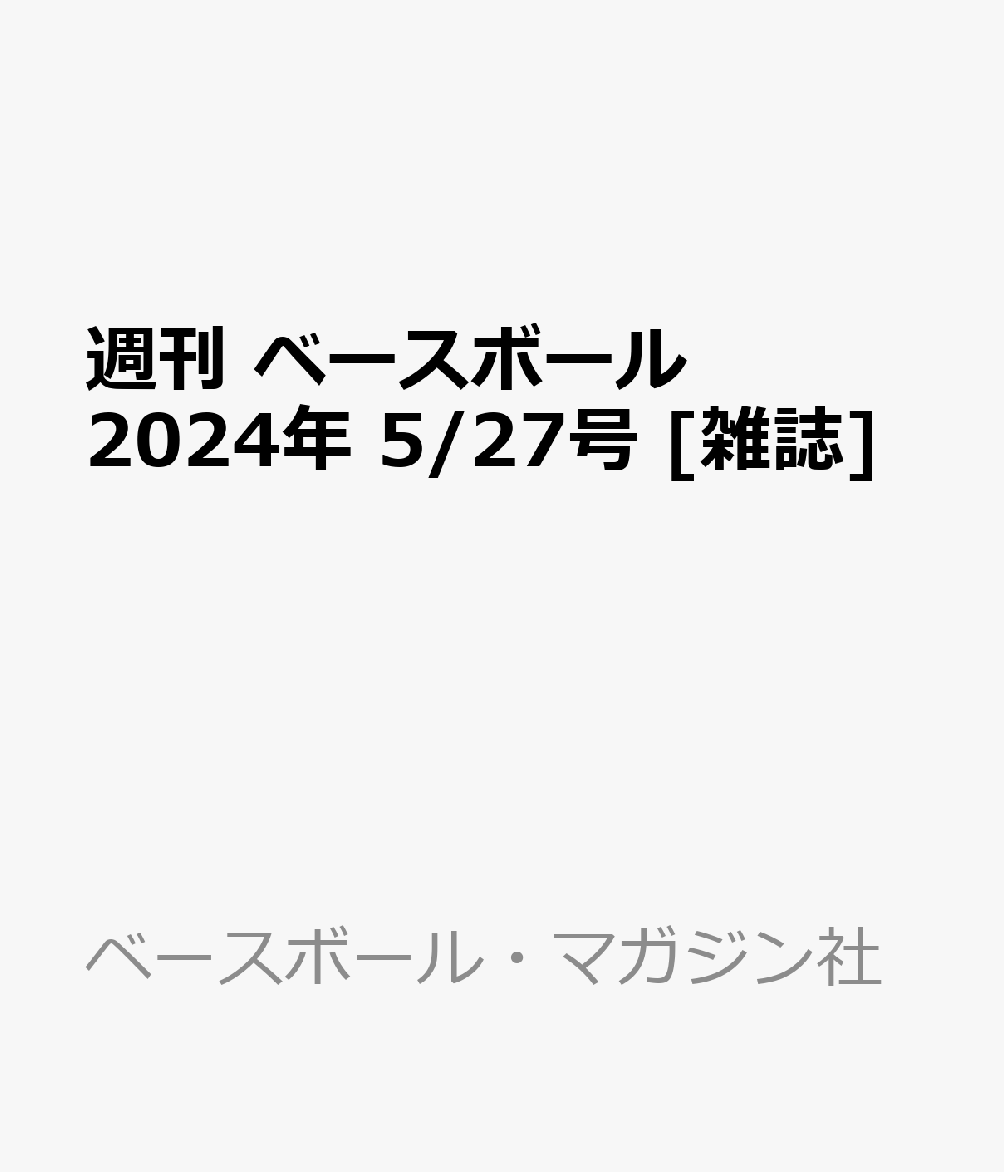 週刊 ベースボール 2024年 5/27号 [雑誌]

ベースボール・マガジン社